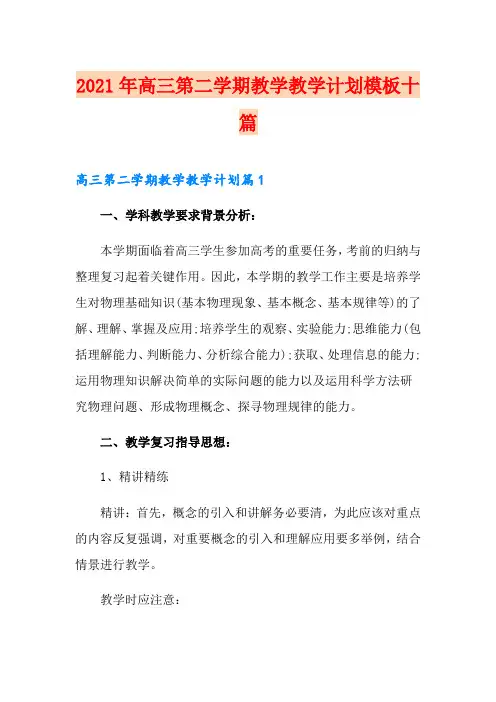 2021年高三第二学期教学教学计划模板十篇

高三第二学期教学教学计划篇1

一、学科教学要求背景分析：

本学期面临着高三学生参加高考的重要任务，考前的归纳与整理复习起着关键作用。因此，本学期的教学工作主要是培养学生对物理基础知识(基本物理现象、基本概念、基本规律等)的了解、理解、掌握及应用;培养学生的观察、实验能力;思维能力(包括理解能力、判断能力、分析综合能力);获取、处理信息的能力;运用物理知识解决简单的实际问题的能力以及运用科学方法研究物理问题、形成物理概念、探寻物理规律的能力。

二、教学复习指导思想：

1、精讲精练

精讲：首先，概念的引入和讲解务必要清，为此应该对重点的内容反复强调，对重要概念的引入和理解应用要多举例，结合情景进行教学。

教学时应注意：